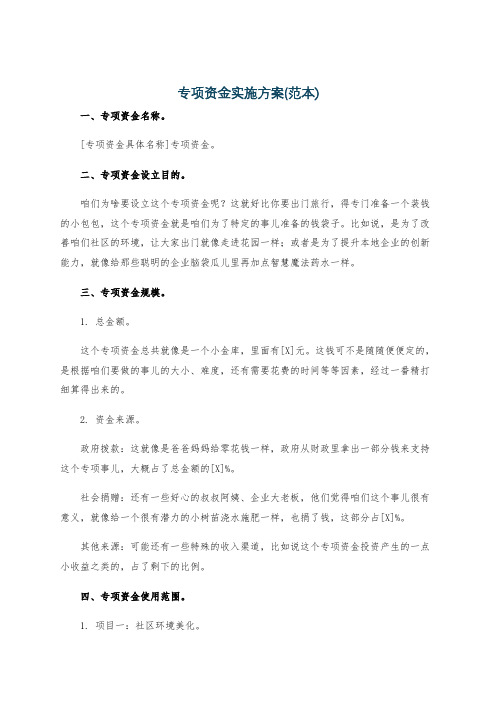 专项资金实施方案(范本)

一、专项资金名称。

[专项资金具体名称]专项资金。

二、专项资金设立目的。

咱们为啥要设立这个专项资金呢？这就好比你要出门旅行，得专门准备一个装钱的小包包，这个专项资金就是咱们为了特定的事儿准备的钱袋子。比如说，是为了改善咱们社区的环境，让大家出门就像走进花园一样；或者是为了提升本地企业的创新能力，就像给那些聪明的企业脑袋瓜儿里再加点智慧魔法药水一样。

三、专项资金规模。

1. 总金额。

这个专项资金总共就像是一个小金库，里面有[X]元。这钱可不是随随便便定的，是根据咱们要做的事儿的大小、难度，还有需要花费的时间等等因素，经过一番精打细算得出来的。

2. 资金来源。

政府拨款：这就像是爸爸妈妈给零花钱一样，政府从财政里拿出一部分钱来支持这个专项事儿，大概占了总金额的[X]%。

社会捐赠：还有一些好心的叔叔阿姨、企业大老板，他们觉得咱们这个事儿很有意义，就像给一个很有潜力的小树苗浇水施肥一样，也捐了钱，这部分占[X]%。

其他来源：可能还有一些特殊的收入渠道，比如说这个专项资金投资产生的一点小收益之类的，占了剩下的比例。

四、专项资金使用范围。

1. 项目一：社区环境美化。